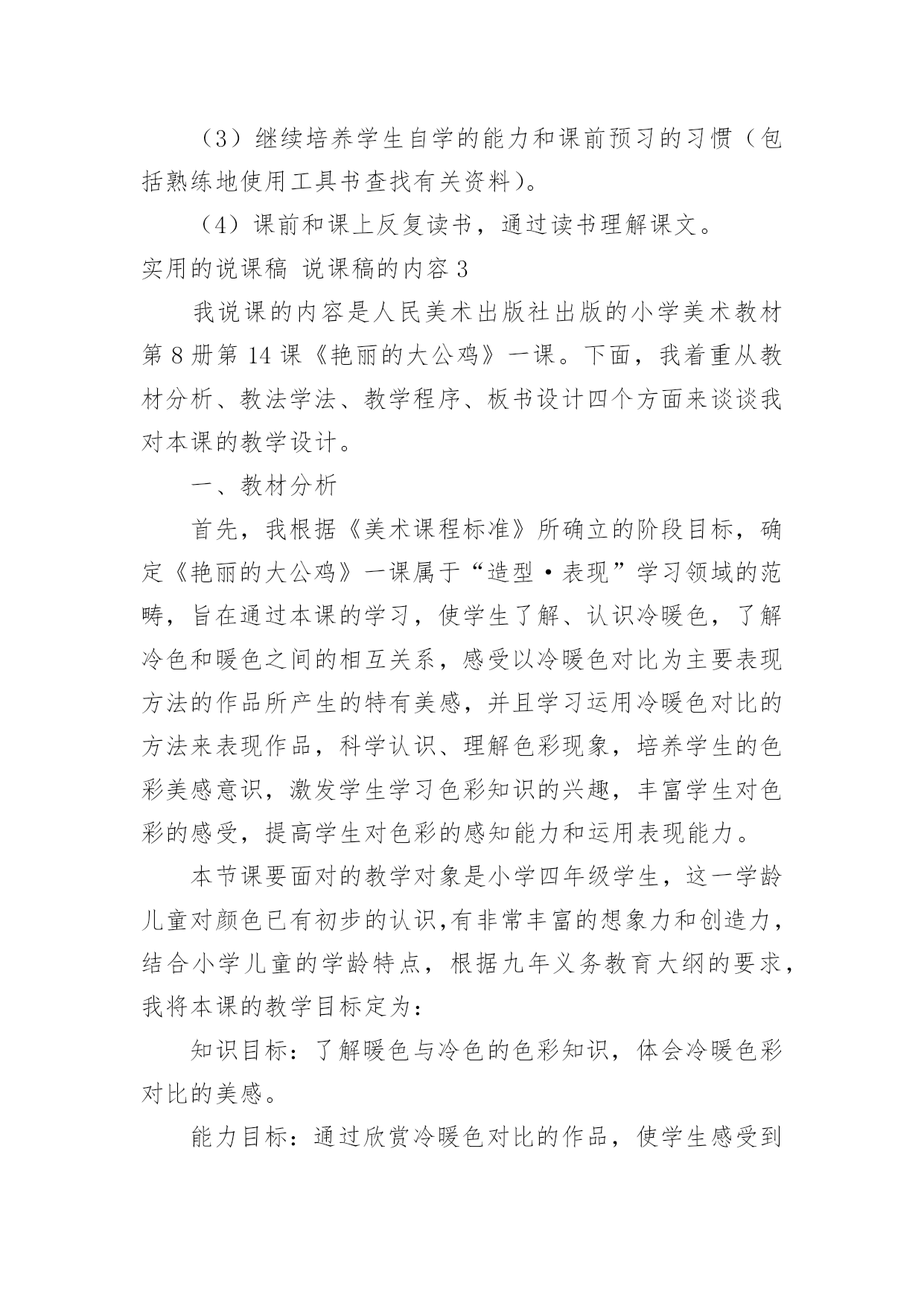 （3）继续培养学生自学的能力和课前预习的习惯（包括熟练地使用工具书查找有关资料）。

（4）课前和课上反复读书，通过读书理解课文。

实用的说课稿 说课稿的内容 3

我说课的内容是人民美术出版社出版的小学美术教材第 8 册第 14 课《艳丽的大公鸡》一课。下面，我着重从教材分析、教法学法、教学程序、板书设计四个方面来谈谈我对本课的教学设计。

一、教材分析

首先，我根据《美术课程标准》所确立的阶段目标，确定《艳丽的大公鸡》一课属于“造型·表现”学习领域的范畴，旨在通过本课的学习，使学生了解、认识冷暖色，了解冷色和暖色之间的相互关系，感受以冷暖色对比为主要表现方法的作品所产生的特有美感，并且学习运用冷暖色对比的方法来表现作品，科学认识、理解色彩现象，培养学生的色彩美感意识，激发学生学习色彩知识的兴趣，丰富学生对色彩的感受，提高学生对色彩的感知能力和运用表现能力。

本节课要面对的教学对象是小学四年级学生，这一学龄儿童对颜色已有初步的认识,有非常丰富的想象力和创造力，结合小学儿童的学龄特点，根据九年义务教育大纲的要求，我将本课的教学目标定为：

知识目标：了解暖色与冷色的色彩知识，体会冷暖色彩对比的美感。

能力目标：通过欣赏冷暖色对比的作品，使学生感受到